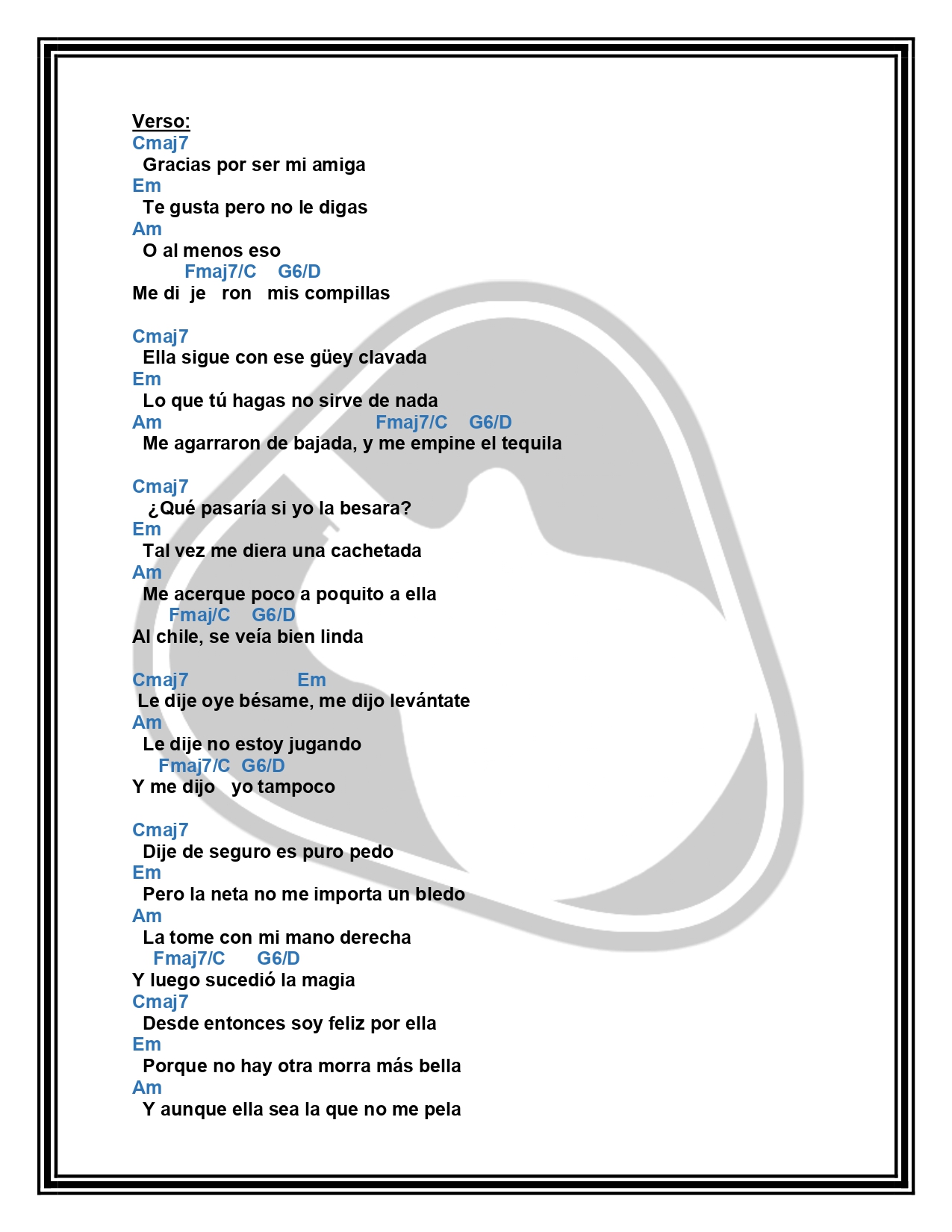 Verso:
Cmaj7
Gracias por ser mi amiga
Em
Te gusta pero no le digas
Am
O al menos eso
Fmaj7/C G6/D
Me di je ron mis compillas

Cmaj7
Ella sigue con ese güey clavada
Em
Lo que tú hagas no sirve de nada
Am Fmaj7/C G6/D
Me agarraron de bajada, y me empine el tequila

Cmaj7
¿Qué pasaría si yo la besara?
Em
Tal vez me diera una cachetada
Am
Me acerque poco a poquito a ella
Fmaj/C G6/D
Al chile, se veía bien linda

Cmaj7 Em
Le dije oye bésame, me dijo levántate
Am
Le dije no estoy jugando
Fmaj7/C G6/D
Y me dijo yo tampoco

Cmaj7
Dije de seguro es puro pedo
Em
Pero la neta no me importa un bledo
Am
La tome con mi mano derecha
Fmaj7/C G6/D
Y luego sucedió la magia
Cmaj7
Desde entonces soy feliz por ella
Em
Porque no hay otra morra más bella
Am
Y aunque ella sea la que no me pela